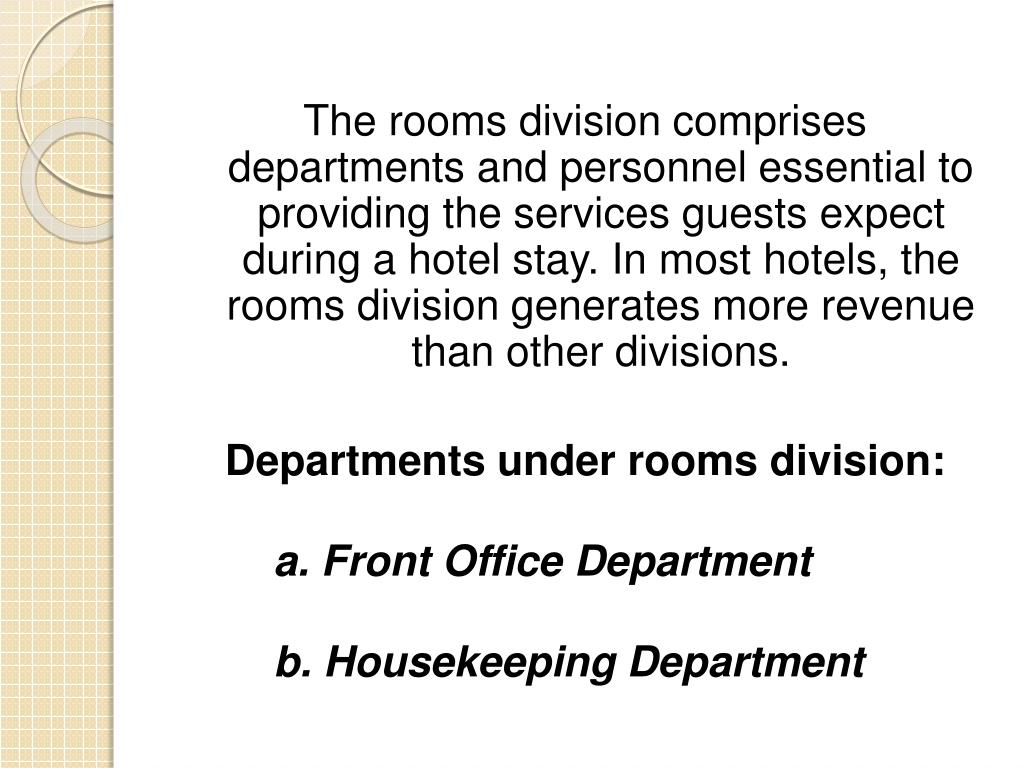 The rooms division comprises departments and personnel essential to providing the services guests expect during a hotel stay. In most hotels, the rooms division generates more revenue than other divisions.

Departments under rooms division:

a. Front Office Department

b. Housekeeping Department